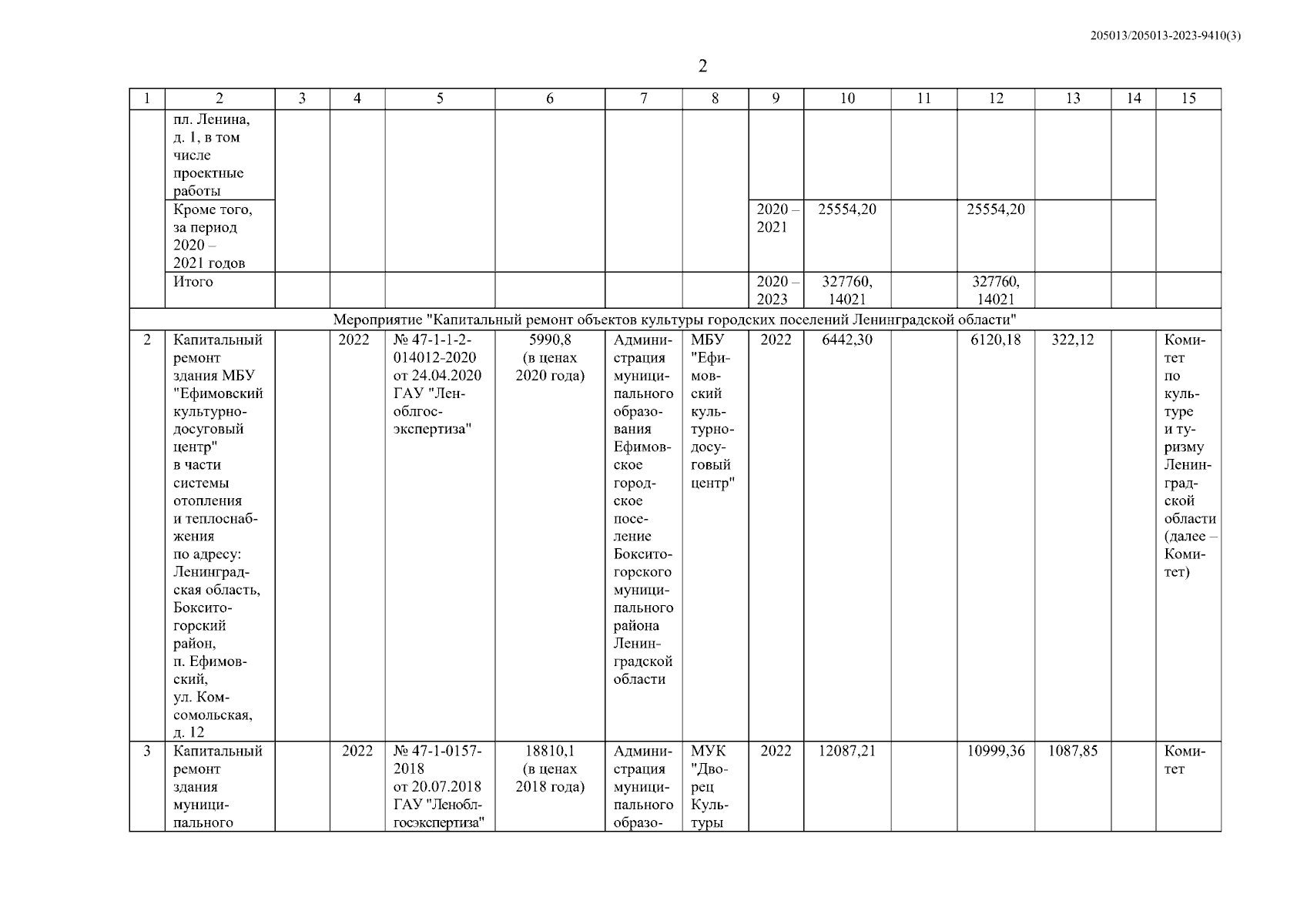 205013/205013-2023-9410(3)

2

| 1 | 2 | 3 | 4 | 5 | 6 | 7 | 8 | 9 | 10 | 11 | 12 | 13 | 14 | 15 |
|---|---|---|---|---|---|---|---|---|---|---|---|---|---|---|
| | пл. Ленина, д. 1, в том числе проектные работы | | | | | | | | | | | | | |
| | Кроме того, за период 2020 – 2021 годов | | | | | | | 2020 – 2021 | 25554,20 | | 25554,20 | | | |
| | Итого | | | | | | | 2020 – 2023 | 327760, 14021 | | 327760, 14021 | | | |
| Мероприятие "Капитальный ремонт объектов культуры городских поселений Ленинградской области" | | | | | | | | | | | | | | |
| 2 | Капитальный ремонт здания МБУ "Ефимовский культурно-досуговый центр" в части системы отопления и теплоснабжения по адресу: Ленинградская область, Бокситогорский район, п. Ефимовский, ул. Комсомольская, д. 12 | | 2022 | № 47-1-1-2-014012-2020 от 24.04.2020 ГАУ "Леноблгосэкспертиза" | 5990,8 (в ценах 2020 года) | Администрация муниципального образования Ефимовское городское поселение Бокситогорского муниципального района Ленинградской области | МБУ "Ефимовский культурно-досуговый центр" | 2022 | 6442,30 | | 6120,18 | 322,12 | | Комитет по культуре и туризму Ленинградской области (далее – Комитет) |
| 3 | Капитальный ремонт здания муниципального | | 2022 | № 47-1-0157-2018 от 20.07.2018 ГАУ "Леноблгосэкспертиза" | 18810,1 (в ценах 2018 года) | Администрация муниципального образо- | МУК "Дворец Культуры | 2022 | 12087,21 | | 10999,36 | 1087,85 | | Комитет |